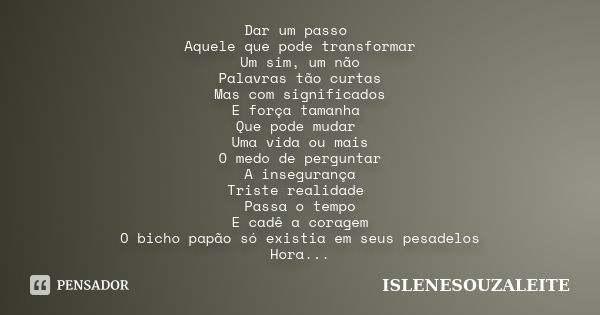 Dar um passo
Aquele que pode transformar
Um sim, um não
Palavras tão curtas
Mas com significados
E força tamanha
Que pode mudar
Uma vida ou mais
O medo de perguntar
A insegurança
Triste realidade
Passa o tempo
E cadê a coragem
O bicho papão só existia em seus pesadelos
Hora...

PENSADOR

ISLENESOUZALEITE